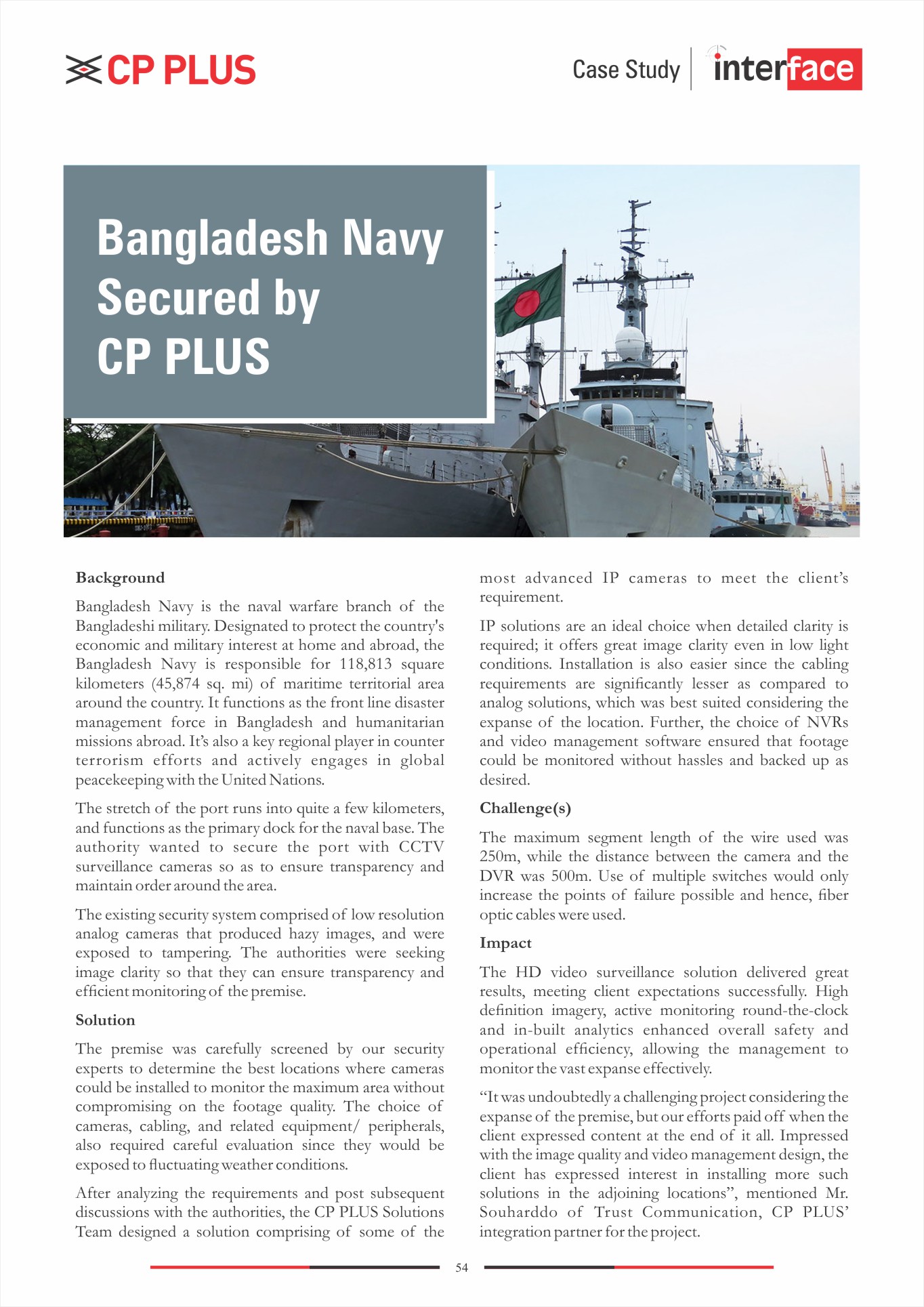 CP PLUS

Case Study | interface

Bangladesh Navy Secured by CP PLUS

Background

Bangladesh Navy is the naval warfare branch of the Bangladeshi military. Designated to protect the country's economic and military interest at home and abroad, the Bangladesh Navy is responsible for 118,813 square kilometers (45,874 sq. mi) of maritime territorial area around the country. It functions as the front line disaster management force in Bangladesh and humanitarian missions abroad. It's also a key regional player in counter terrorism efforts and actively engages in global peacekeeping with the United Nations.

The stretch of the port runs into quite a few kilometers, and functions as the primary dock for the naval base. The authority wanted to secure the port with CCTV surveillance cameras so as to ensure transparency and maintain order around the area.

The existing security system comprised of low resolution analog cameras that produced hazy images, and were exposed to tampering. The authorities were seeking image clarity so that they can ensure transparency and efficient monitoring of the premise.

Solution

The premise was carefully screened by our security experts to determine the best locations where cameras could be installed to monitor the maximum area without compromising on the footage quality. The choice of cameras, cabling, and related equipment/ peripherals, also required careful evaluation since they would be exposed to fluctuating weather conditions.

After analyzing the requirements and post subsequent discussions with the authorities, the CP PLUS Solutions Team designed a solution comprising of some of the most advanced IP cameras to meet the client's requirement.

IP solutions are an ideal choice when detailed clarity is required; it offers great image clarity even in low light conditions. Installation is also easier since the cabling requirements are significantly lesser as compared to analog solutions, which was best suited considering the expanse of the location. Further, the choice of NVRs and video management software ensured that footage could be monitored without hassles and backed up as desired.

Challenge(s)

The maximum segment length of the wire used was 250m, while the distance between the camera and the DVR was 500m. Use of multiple switches would only increase the points of failure possible and hence, fiber optic cables were used.

Impact

The HD video surveillance solution delivered great results, meeting client expectations successfully. High definition imagery, active monitoring round-the-clock and in-built analytics enhanced overall safety and operational efficiency, allowing the management to monitor the vast expanse effectively.

"It was undoubtedly a challenging project considering the expanse of the premise, but our efforts paid off when the client expressed content at the end of it all. Impressed with the image quality and video management design, the client has expressed interest in installing more such solutions in the adjoining locations", mentioned Mr. Souharddo of Trust Communication, CP PLUS' integration partner for the project.

54